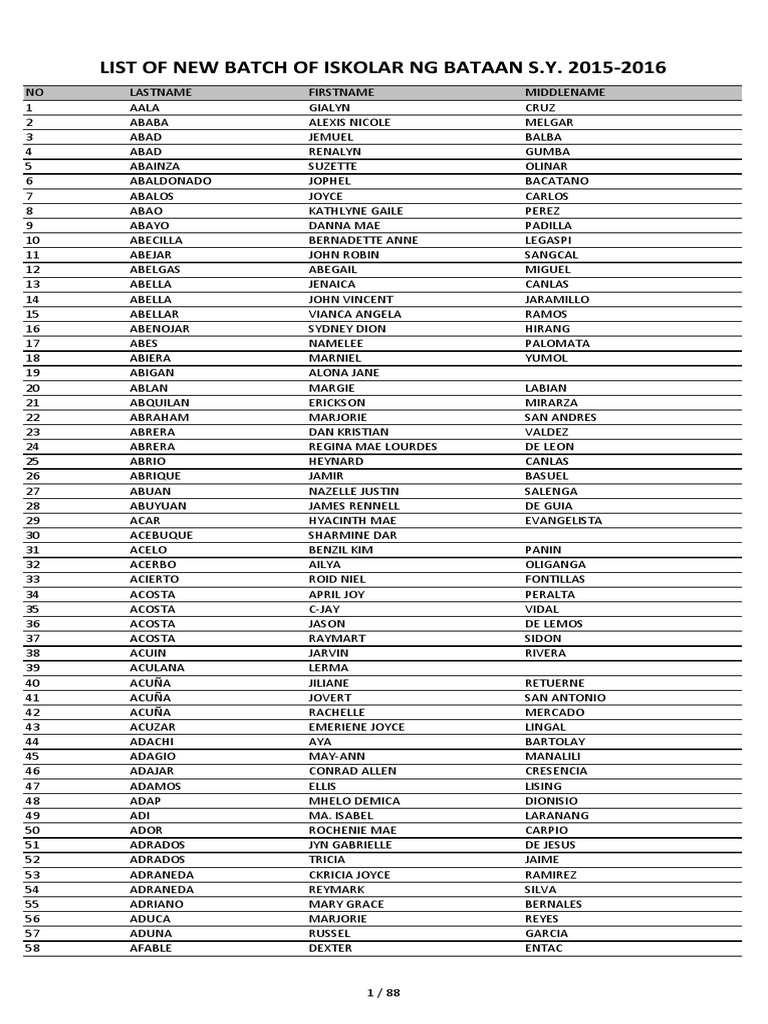 LIST OF NEW BATCH OF ISKOLAR NG BATAAN S.Y. 2015-2016

| NO | LASTNAME | FIRSTNAME | MIDDLENAME |
|---|---|---|---|
| 1 | AALA | GIALYN | CRUZ |
| 2 | ABABA | ALEXIS NICOLE | MELGAR |
| 3 | ABAD | JEMUEL | BALBA |
| 4 | ABAD | RENALYN | GUMBA |
| 5 | ABAINZA | SUZETTE | OLINAR |
| 6 | ABALDONADO | JOPHEL | BACATANO |
| 7 | ABALOS | JOYCE | CARLOS |
| 8 | ABAO | KATHLYNE GAILE | PEREZ |
| 9 | ABAYO | DANNA MAE | PADILLA |
| 10 | ABECILLA | BERNADETTE ANNE | LEGASPI |
| 11 | ABEJAR | JOHN ROBIN | SANGCAL |
| 12 | ABELGAS | ABEGAIL | MIGUEL |
| 13 | ABELLA | JENAICA | CANLAS |
| 14 | ABELLA | JOHN VINCENT | JARAMILLO |
| 15 | ABELLAR | VIANCA ANGELA | RAMOS |
| 16 | ABENOJAR | SYDNEY DION | HIRANG |
| 17 | ABES | NAMELEE | PALOMATA |
| 18 | ABIERA | MARNIEL | YUMOL |
| 19 | ABIGAN | ALONA JANE | |
| 20 | ABLAN | MARGIE | LABIAN |
| 21 | ABQUILAN | ERICKSON | MIRARZA |
| 22 | ABRAHAM | MARJORIE | SAN ANDRES |
| 23 | ABRERA | DAN KRISTIAN | VALDEZ |
| 24 | ABRERA | REGINA MAE LOURDES | DE LEON |
| 25 | ABRIO | HEYNARD | CANLAS |
| 26 | ABRIQUE | JAMIR | BASUEL |
| 27 | ABUAN | NAZELLE JUSTIN | SALENGA |
| 28 | ABUYUAN | JAMES RENNELL | DE GUIA |
| 29 | ACAR | HYACINTH MAE | EVANGELISTA |
| 30 | ACEBUQUE | SHARMINE DAR | |
| 31 | ACELO | BENZIL KIM | PANIN |
| 32 | ACERBO | AILYA | OLIGANGA |
| 33 | ACIERTO | ROID NIEL | FONTILLAS |
| 34 | ACOSTA | APRIL JOY | PERALTA |
| 35 | ACOSTA | C-JAY | VIDAL |
| 36 | ACOSTA | JASON | DE LEMOS |
| 37 | ACOSTA | RAYMART | SIDON |
| 38 | ACUIN | JARVIN | RIVERA |
| 39 | ACULANA | LERMA | |
| 40 | ACUÑA | JILIANE | RETUERNE |
| 41 | ACUÑA | JOVERT | SAN ANTONIO |
| 42 | ACUÑA | RACHELLE | MERCADO |
| 43 | ACUZAR | EMERIENE JOYCE | LINGAL |
| 44 | ADACHI | AYA | BARTOLAY |
| 45 | ADAGIO | MAY-ANN | MANALILI |
| 46 | ADAJAR | CONRAD ALLEN | CRESENCIA |
| 47 | ADAMOS | ELLIS | LISING |
| 48 | ADAP | MHELO DEMICA | DIONISIO |
| 49 | ADI | MA. ISABEL | LARANANG |
| 50 | ADOR | ROCHENIE MAE | CARPIO |
| 51 | ADRADOS | JYN GABRIELLE | DE JESUS |
| 52 | ADRADOS | TRICIA | JAIME |
| 53 | ADRANEDA | CKRICIA JOYCE | RAMIREZ |
| 54 | ADRANEDA | REYMARK | SILVA |
| 55 | ADRIANO | MARY GRACE | BERNALES |
| 56 | ADUCA | MARJORIE | REYES |
| 57 | ADUNA | RUSSEL | GARCIA |
| 58 | AFABLE | DEXTER | ENTAC |

1 / 88